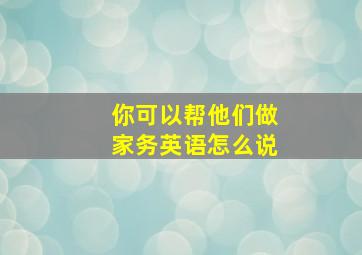 你可以帮他们做家务英语怎么说